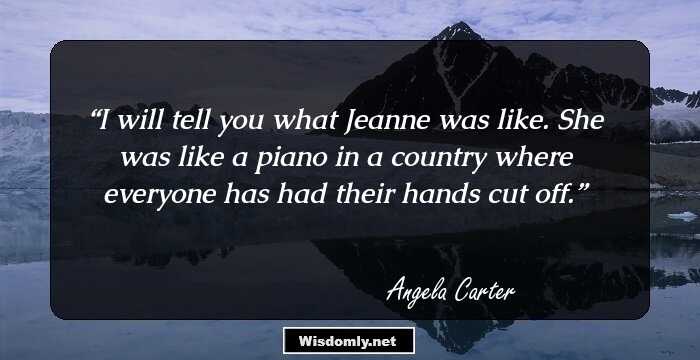 “I will tell you what Jeanne was like. She was like a piano in a country where everyone has had their hands cut off.”

Angela Carter

Wisdomly.net